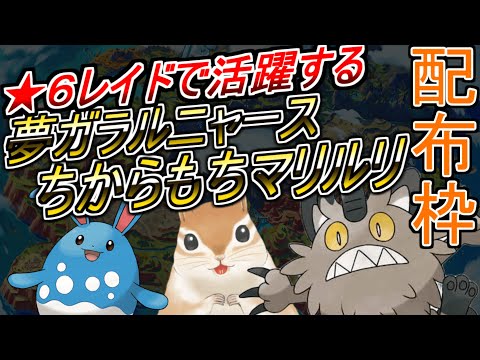 ★6レイドで活躍する
夢ガラルニャース
ちからもちマリルリ

配布枠